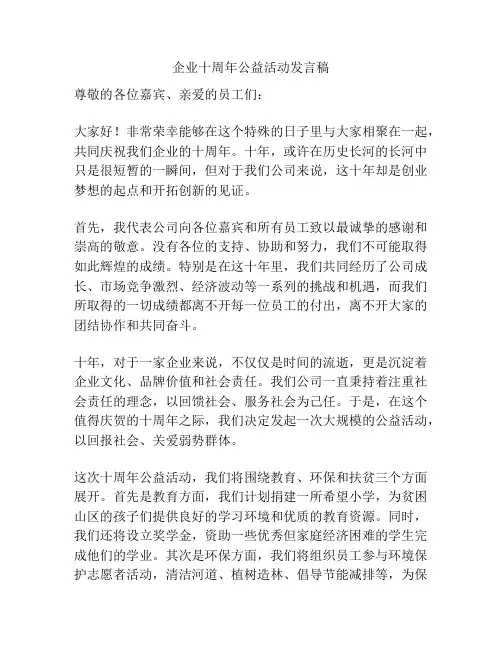 企业十周年公益活动发言稿

尊敬的各位嘉宾、亲爱的员工们：

大家好！非常荣幸能够在这个特殊的日子里与大家相聚在一起，共同庆祝我们企业的十周年。十年，或许在历史长河的长河中只是很短暂的一瞬间，但对于我们公司来说，这十年却是创业梦想的起点和开拓创新的见证。

首先，我代表公司向各位嘉宾和所有员工致以最诚挚的感谢和崇高的敬意。没有各位的支持、协助和努力，我们不可能取得如此辉煌的成绩。特别是在这十年里，我们共同经历了公司成长、市场竞争激烈、经济波动等一系列的挑战和机遇，而我们所取得的一切成绩都离不开每一位员工的付出，离不开大家的团结协作和共同奋斗。

十年，对于一家企业来说，不仅仅是时间的流逝，更是沉淀着企业文化、品牌价值和社会责任。我们公司一直秉持着注重社会责任的理念，以回馈社会、服务社会为己任。于是，在这个值得庆贺的十周年之际，我们决定发起一次大规模的公益活动，以回报社会、关爱弱势群体。

这次十周年公益活动，我们将围绕教育、环保和扶贫三个方面展开。首先是教育方面，我们计划捐建一所希望小学，为贫困山区的孩子们提供良好的学习环境和优质的教育资源。同时，我们还将设立奖学金，资助一些优秀但家庭经济困难的学生完成他们的学业。其次是环保方面，我们将组织员工参与环境保护志愿者活动，清洁河道、植树造林、倡导节能减排等，为保